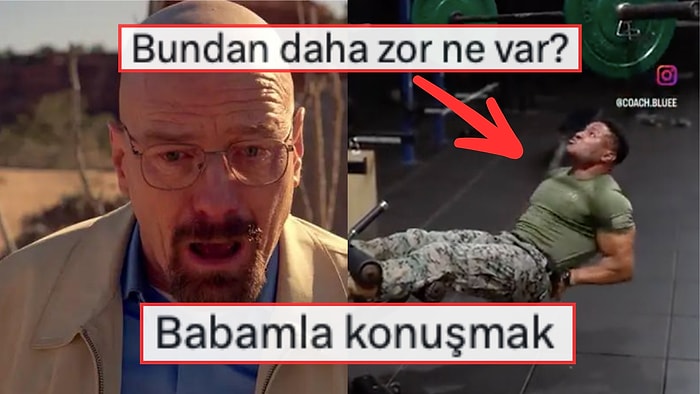 Bundan daha zor ne var?

@COACH.BLUEE

Babamla konuşmak